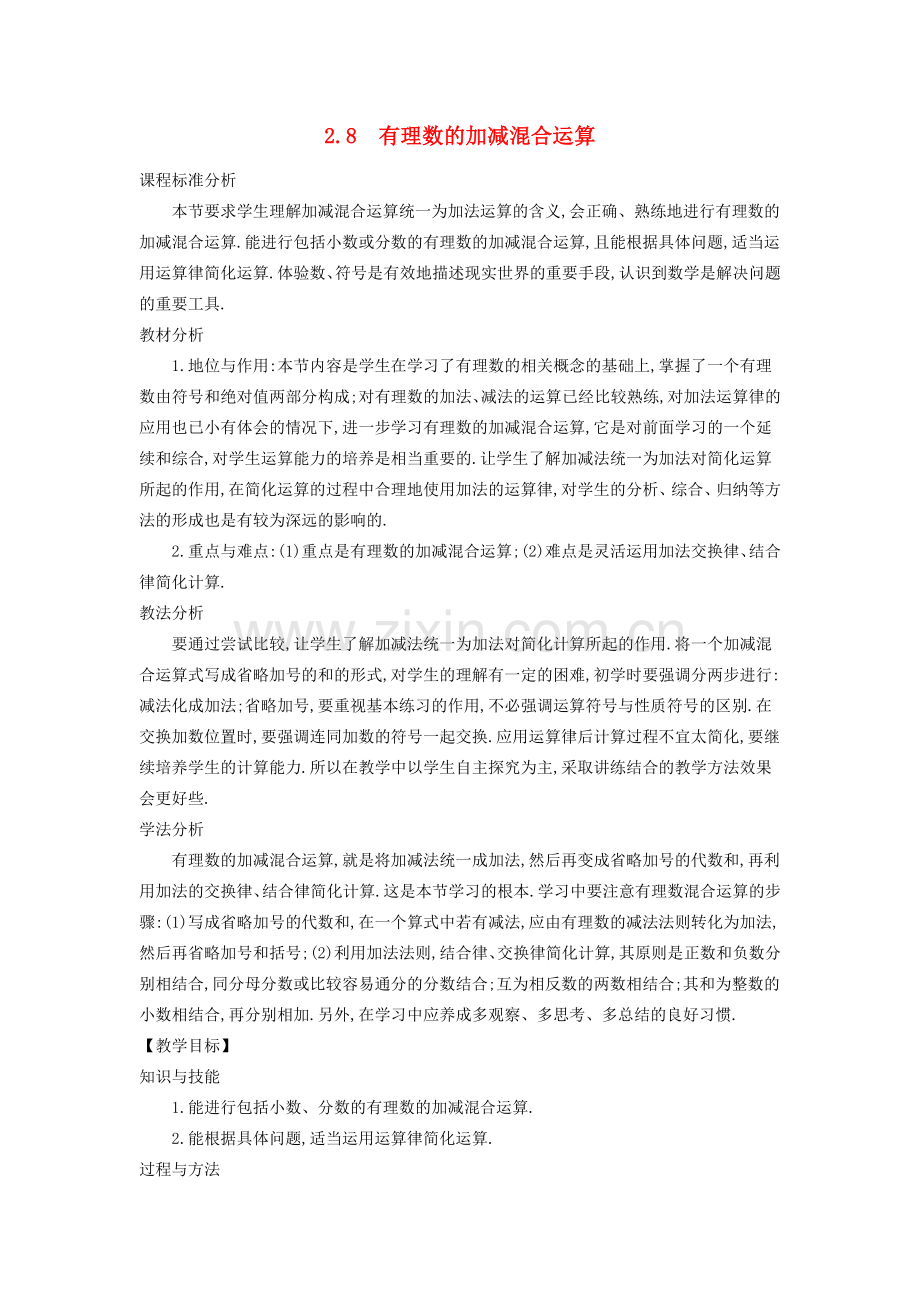 2.8 有理数的加减混合运算

课程标准分析

本节要求学生理解加减混合运算统一为加法运算的含义,会正确、熟练地进行有理数的加减混合运算.能进行包括小数或分数的有理数的加减混合运算,且能根据具体问题,适当运用运算律简化运算.体验数、符号是有效地描述现实世界的重要手段,认识到数学是解决问题的重要工具.

教材分析

1.地位与作用:本节内容是学生在学习了有理数的相关概念的基础上,掌握了一个有理数由符号和绝对值两部分构成;对有理数的加法、减法的运算已经比较熟练,对加法运算律的应用也已小有体会的情况下,进一步学习有理数的加减混合运算,它是对前面学习的一个延续和综合,对学生运算能力的培养是相当重要的.让学生了解加减法统一为加法对简化运算所起的作用,在简化运算的过程中合理地使用加法的运算律,对学生的分析、综合、归纳等方法的形成也是有较为深远的影响的.

2.重点与难点:(1)重点是有理数的加减混合运算;(2)难点是灵活运用加法交换律、结合律简化计算.

教法分析

要通过尝试比较,让学生了解加减法统一为加法对简化计算所起的作用.将一个加减混合运算式写成省略加号的和的形式,对学生的理解有一定的困难,初学时要强调分两步进行:减法化成加法;省略加号,要重视基本练习的作用,不必强调运算符号与性质符号的区别.在交换加数位置时,要强调连同加数的符号一起交换.应用运算律后计算过程不宜太简化,要继续培养学生的计算能力.所以在教学中以学生自主探究为主,采取讲练结合的教学方法效果会更好些.

学法分析

有理数的加减混合运算,就是将加减法统一成加法,然后再变成省略加号的代数和,再利用加法的交换律、结合律简化计算.这是本节学习的根本.学习中要注意有理数混合运算的步骤:(1)写成省略加号的代数和,在一个算式中若有减法,应由有理数的减法法则转化为加法,然后再省略加号和括号;(2)利用加法法则,结合律、交换律简化计算,其原则是正数和负数分别相结合,同分母分数或比较容易通分的分数结合;互为相反数的两数相结合;其和为整数的小数相结合,再分别相加.另外,在学习中应养成多观察、多思考、多总结的良好习惯.

【教学目标】

知识与技能

1.能进行包括小数、分数的有理数的加减混合运算.

2.能根据具体问题,适当运用运算律简化运算.

过程与方法

www.zixin.com.cn